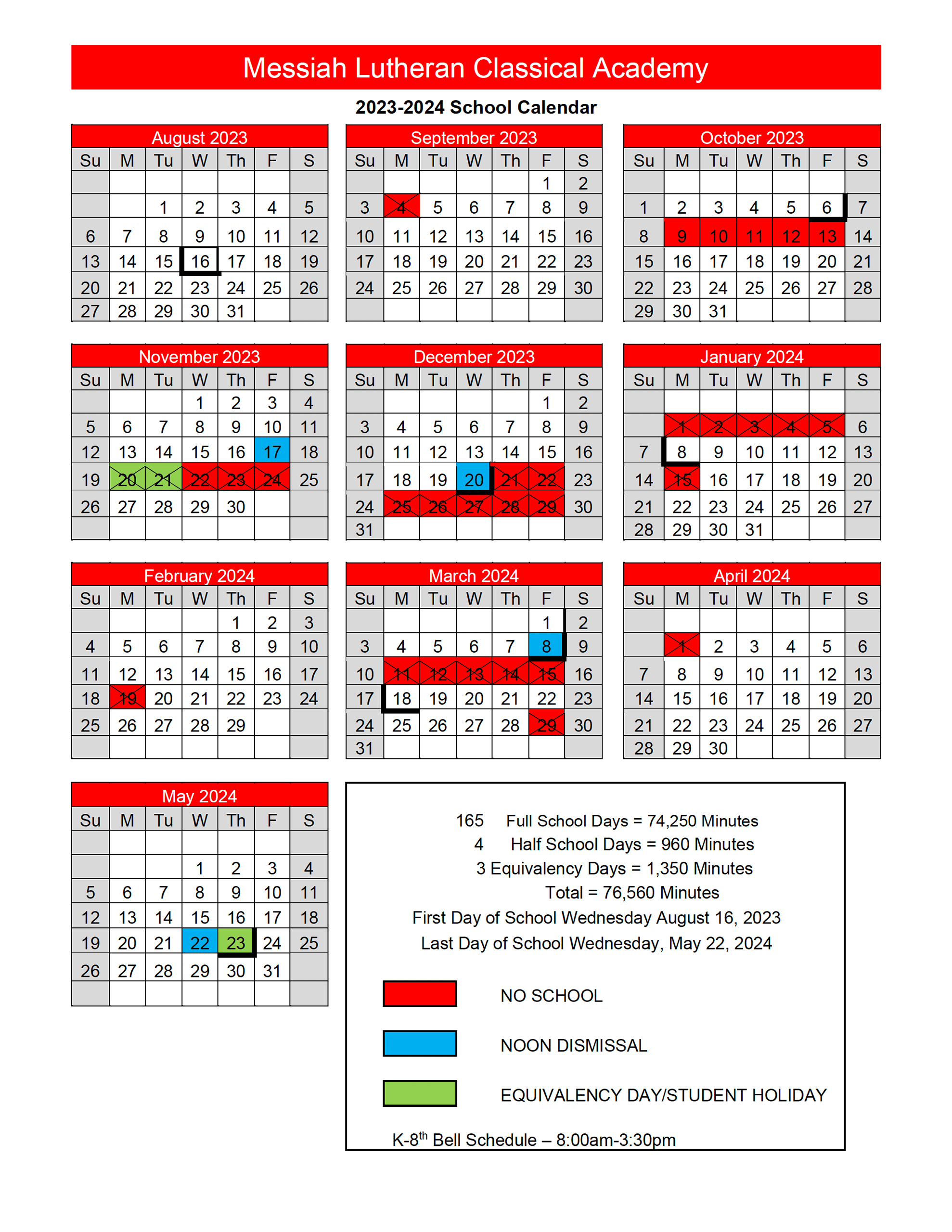 Messiah Lutheran Classical Academy

2023-2024 School Calendar

August 2023

| Su | M | Tu | W | Th | F | S |
|---|---|---|---|---|---|---|
| | | | | | | |
| | | 1 | 2 | 3 | 4 | 5 |
| 6 | 7 | 8 | 9 | 10 | 11 | 12 |
| 13 | 14 | 15 | 16 | 17 | 18 | 19 |
| 20 | 21 | 22 | 23 | 24 | 25 | 26 |
| 27 | 28 | 29 | 30 | 31 | | |

September 2023

| Su | M | Tu | W | Th | F | S |
|---|---|---|---|---|---|---|
| | | | | | 1 | 2 |
| 3 | 4 | 5 | 6 | 7 | 8 | 9 |
| 10 | 11 | 12 | 13 | 14 | 15 | 16 |
| 17 | 18 | 19 | 20 | 21 | 22 | 23 |
| 24 | 25 | 26 | 27 | 28 | 29 | 30 |
| | | | | | | |

October 2023

| Su | M | Tu | W | Th | F | S |
|---|---|---|---|---|---|---|
| | | | | | | |
| 1 | 2 | 3 | 4 | 5 | 6 | 7 |
| 8 | 9 | 10 | 11 | 12 | 13 | 14 |
| 15 | 16 | 17 | 18 | 19 | 20 | 21 |
| 22 | 23 | 24 | 25 | 26 | 27 | 28 |
| 29 | 30 | 31 | | | | |

November 2023

| Su | M | Tu | W | Th | F | S |
|---|---|---|---|---|---|---|
| | | | 1 | 2 | 3 | 4 |
| 5 | 6 | 7 | 8 | 9 | 10 | 11 |
| 12 | 13 | 14 | 15 | 16 | 17 | 18 |
| 19 | 20 | 21 | 22 | 23 | 24 | 25 |
| 26 | 27 | 28 | 29 | 30 | | |
| | | | | | | |

December 2023

| Su | M | Tu | W | Th | F | S |
|---|---|---|---|---|---|---|
| | | | | | 1 | 2 |
| 3 | 4 | 5 | 6 | 7 | 8 | 9 |
| 10 | 11 | 12 | 13 | 14 | 15 | 16 |
| 17 | 18 | 19 | 20 | 21 | 22 | 23 |
| 24 | 25 | 26 | 27 | 28 | 29 | 30 |
| 31 | | | | | | |

January 2024

| Su | M | Tu | W | Th | F | S |
|---|---|---|---|---|---|---|
| | | | | | | |
| | 1 | 2 | 3 | 4 | 5 | 6 |
| 7 | 8 | 9 | 10 | 11 | 12 | 13 |
| 14 | 15 | 16 | 17 | 18 | 19 | 20 |
| 21 | 22 | 23 | 24 | 25 | 26 | 27 |
| 28 | 29 | 30 | 31 | | | |

February 2024

| Su | M | Tu | W | Th | F | S |
|---|---|---|---|---|---|---|
| | | | | 1 | 2 | 3 |
| 4 | 5 | 6 | 7 | 8 | 9 | 10 |
| 11 | 12 | 13 | 14 | 15 | 16 | 17 |
| 18 | 19 | 20 | 21 | 22 | 23 | 24 |
| 25 | 26 | 27 | 28 | 29 | | |
| | | | | | | |

March 2024

| Su | M | Tu | W | Th | F | S |
|---|---|---|---|---|---|---|
| | | | | | 1 | 2 |
| 3 | 4 | 5 | 6 | 7 | 8 | 9 |
| 10 | 11 | 12 | 13 | 14 | 15 | 16 |
| 17 | 18 | 19 | 20 | 21 | 22 | 23 |
| 24 | 25 | 26 | 27 | 28 | 29 | 30 |
| 31 | | | | | | |

April 2024

| Su | M | Tu | W | Th | F | S |
|---|---|---|---|---|---|---|
| | | | | | | |
| | 1 | 2 | 3 | 4 | 5 | 6 |
| 7 | 8 | 9 | 10 | 11 | 12 | 13 |
| 14 | 15 | 16 | 17 | 18 | 19 | 20 |
| 21 | 22 | 23 | 24 | 25 | 26 | 27 |
| 28 | 29 | 30 | | | | |

May 2024

| Su | M | Tu | W | Th | F | S |
|---|---|---|---|---|---|---|
| | | | | | | |
| | | | 1 | 2 | 3 | 4 |
| 5 | 6 | 7 | 8 | 9 | 10 | 11 |
| 12 | 13 | 14 | 15 | 16 | 17 | 18 |
| 19 | 20 | 21 | 22 | 23 | 24 | 25 |
| 26 | 27 | 28 | 29 | 30 | 31 | |
| | | | | | | |

165 Full School Days = 74,250 Minutes
4 Half School Days = 960 Minutes
3 Equivalency Days = 1,350 Minutes
Total = 76,560 Minutes
First Day of School Wednesday August 16, 2023
Last Day of School Wednesday, May 22, 2024

NO SCHOOL

NOON DISMISSAL

EQUIVALENCY DAY/STUDENT HOLIDAY

K-8$^{th}$ Bell Schedule – 8:00am-3:30pm